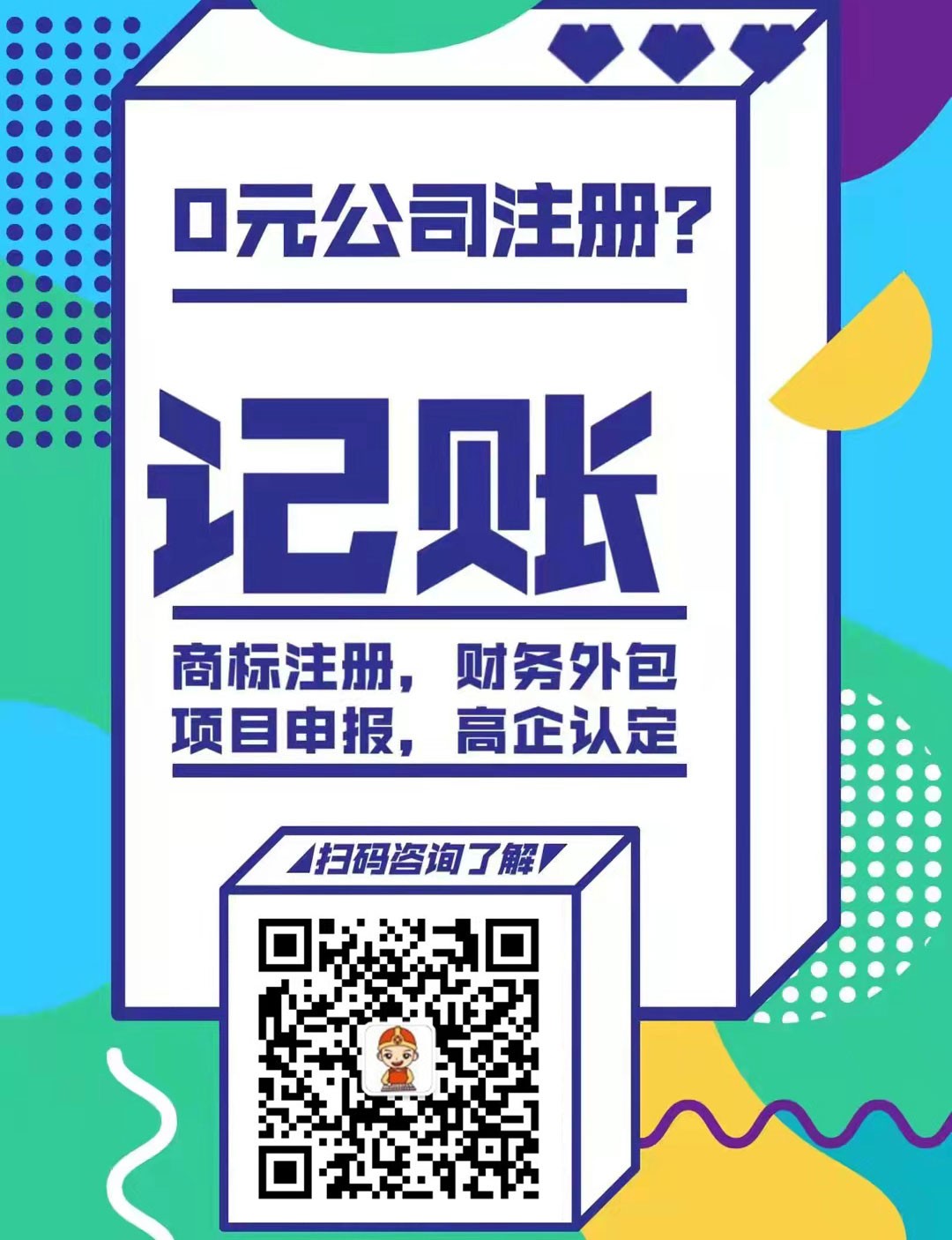 0元公司注册？

记账

商标注册，财务外包
项目申报，高企认定

扫码咨询了解